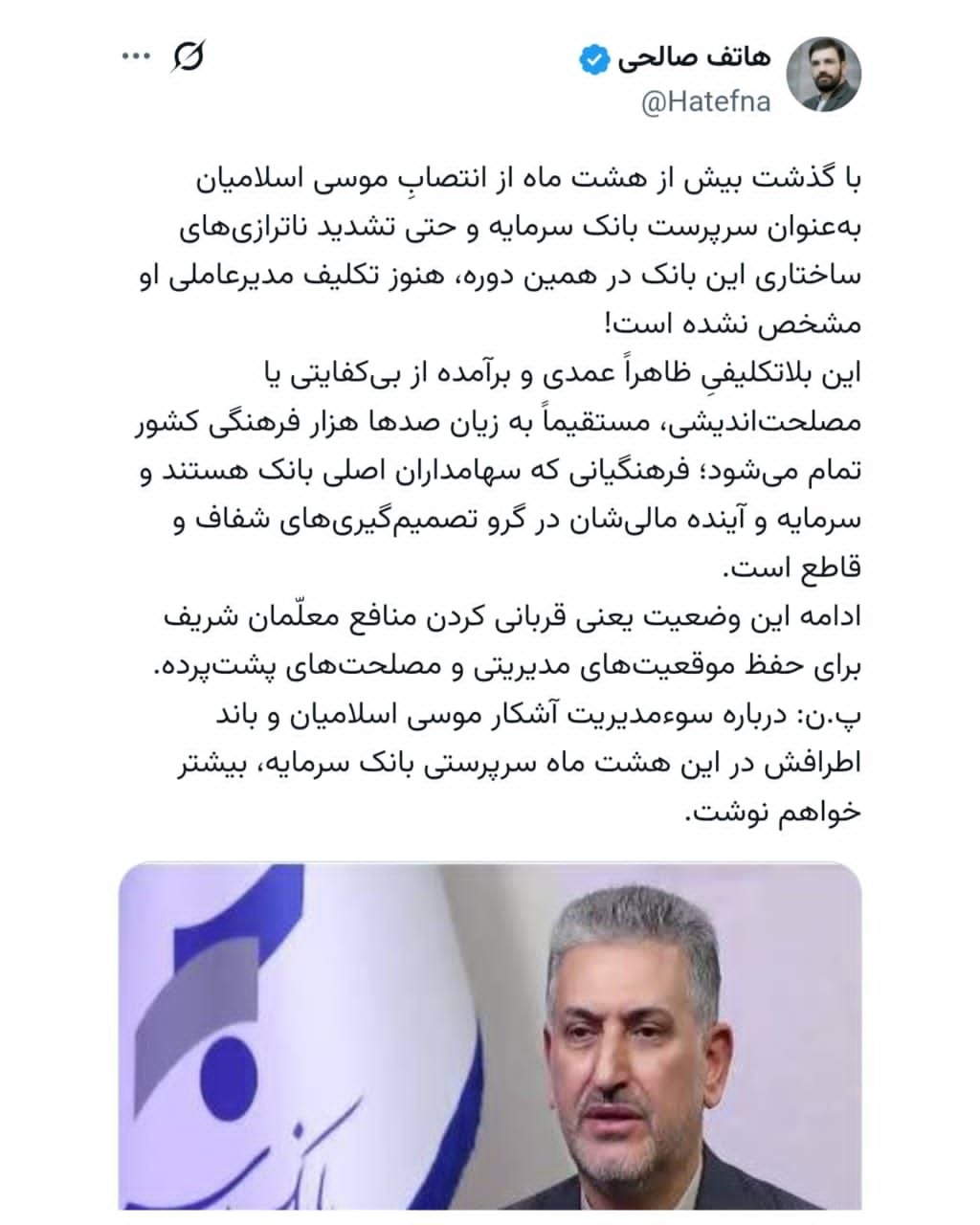 هاتف صالحی
@Hatefna

با گذشت بیش از هشت ماه از انتصابِ موسی اسلامیان به‌عنوان سرپرست بانک سرمایه و حتی تشدید ناترازی‌های ساختاری این بانک در همین دوره، هنوز تکلیف مدیرعاملی او مشخص نشده است!
این بلاتکلیفیِ ظاهراً عمدی و برآمده از بی‌کفایتی یا مصلحت‌اندیشی، مستقیماً به زیان صدها هزار فرهنگی کشور تمام می‌شود؛ فرهنگیانی که سهامداران اصلی بانک هستند و سرمایه و آینده مالی‌شان در گرو تصمیم‌گیری‌های شفاف و قاطع است.
ادامه این وضعیت یعنی قربانی کردن منافع معلّمان شریف برای حفظ موقعیت‌های مدیریتی و مصلحت‌های پشت‌پرده.
پ.ن: درباره سوءمدیریت آشکار موسی اسلامیان و باند اطرافش در این هشت ماه سرپرستی بانک سرمایه، بیشتر خواهم نوشت.